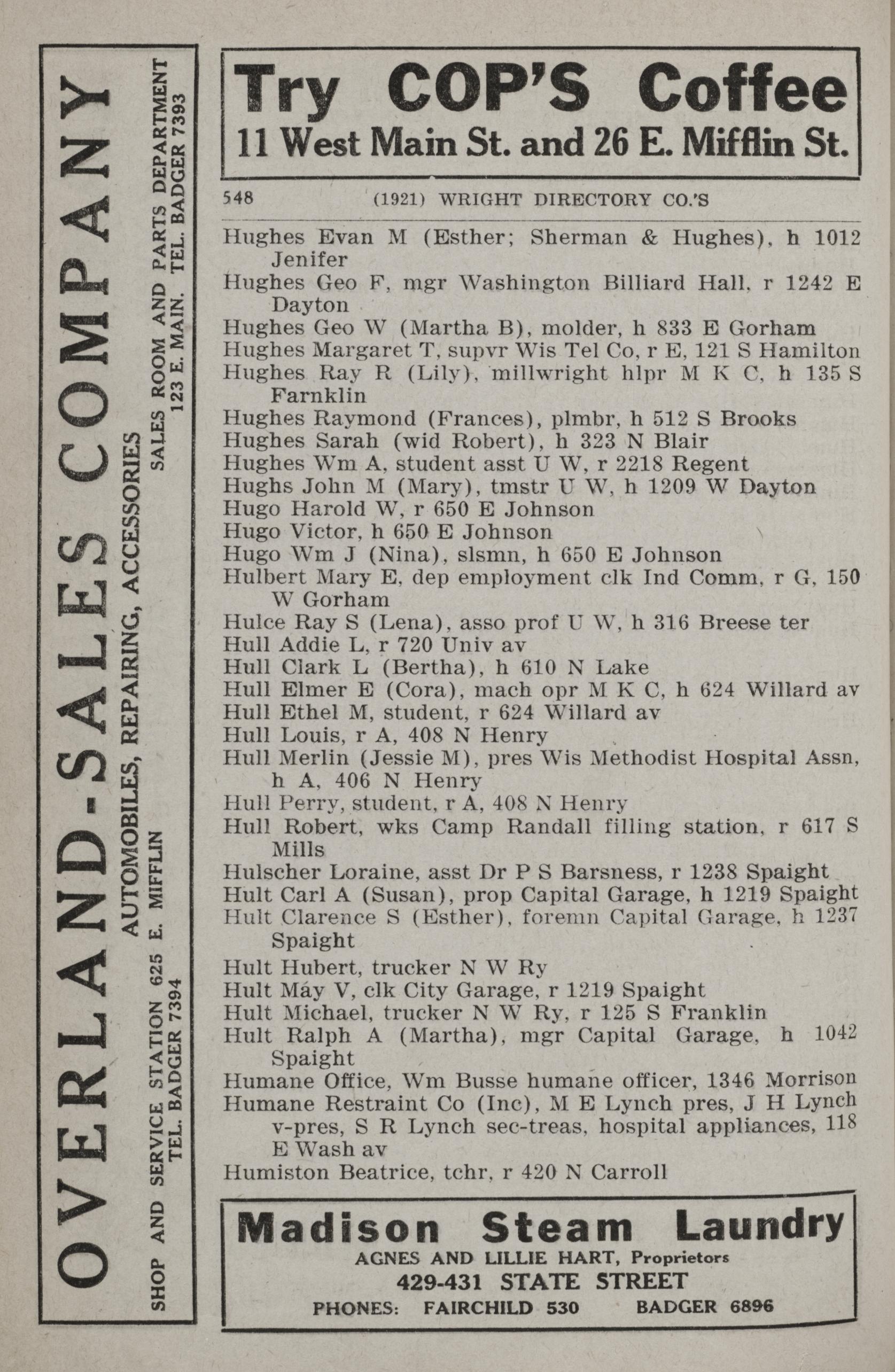 OVERLAND-SALES COMPANY

AUTOMOBILES, REPAIRING, ACCESSORIES

SHOP AND SERVICE STATION 625 E. MIFFLIN TEL. BADGER 7394

SALES ROOM AND PARTS DEPARTMENT 123 E. MAIN. TEL. BADGER 7393

Try COP'S Coffee
11 West Main St. and 26 E. Mifflin St.

548 (1921) WRIGHT DIRECTORY CO.'S

Hughes Evan M (Esther; Sherman & Hughes), h 1012 Jenifer
Hughes Geo F, mgr Washington Billiard Hall, r 1242 E Dayton
Hughes Geo W (Martha B), molder, h 833 E Gorham
Hughes Margaret T, supvr Wis Tel Co, r E, 121 S Hamilton
Hughes Ray R (Lily), millwright hlpr M K C, h 135 S Farnklin
Hughes Raymond (Frances), plmbr, h 512 S Brooks
Hughes Sarah (wid Robert), h 323 N Blair
Hughes Wm A, student asst U W, r 2218 Regent
Hughs John M (Mary), tmstr U W, h 1209 W Dayton
Hugo Harold W, r 650 E Johnson
Hugo Victor, h 650 E Johnson
Hugo Wm J (Nina), slsmn, h 650 E Johnson
Hulbert Mary E, dep employment clk Ind Comm, r G, 150 W Gorham
Hulce Ray S (Lena), asso prof U W, h 316 Breese ter
Hull Addie L, r 720 Univ av
Hull Clark L (Bertha), h 610 N Lake
Hull Elmer E (Cora), mach opr M K C, h 624 Willard av
Hull Ethel M, student, r 624 Willard av
Hull Louis, r A, 408 N Henry
Hull Merlin (Jessie M), pres Wis Methodist Hospital Assn, h A, 406 N Henry
Hull Perry, student, r A, 408 N Henry
Hull Robert, wks Camp Randall filling station, r 617 S Mills
Hulscher Loraine, asst Dr P S Barsness, r 1238 Spaight
Hult Carl A (Susan), prop Capital Garage, h 1219 Spaight
Hult Clarence S (Esther), foremn Capital Garage, h 1237 Spaight
Hult Hubert, trucker N W Ry
Hult Máy V, clk City Garage, r 1219 Spaight
Hult Michael, trucker N W Ry, r 125 S Franklin
Hult Ralph A (Martha), mgr Capital Garage, h 1042 Spaight
Humane Office, Wm Busse humane officer, 1346 Morrison
Humane Restraint Co (Inc), M E Lynch pres, J H Lynch v-pres, S R Lynch sec-treas, hospital appliances, 118 E Wash av
Humiston Beatrice, tchr, r 420 N Carroll

Madison Steam Laundry
AGNES AND LILLIE HART, Proprietors
429-431 STATE STREET
PHONES: FAIRCHILD 530 BADGER 6896